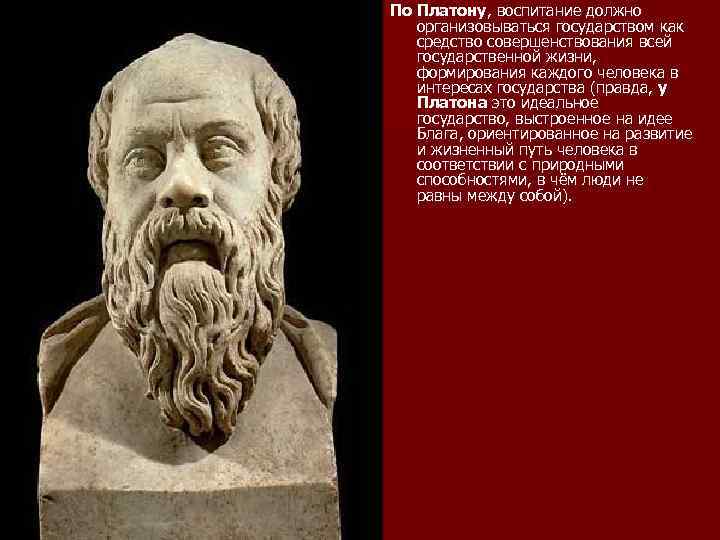 По Платону, воспитание должно организовываться государством как средство совершенствования всей государственной жизни, формирования каждого человека в интересах государства (правда, у Платона это идеальное государство, выстроенное на идее Блага, ориентированное на развитие и жизненный путь человека в соответствии с природными способностями, в чём люди не равны между собой).